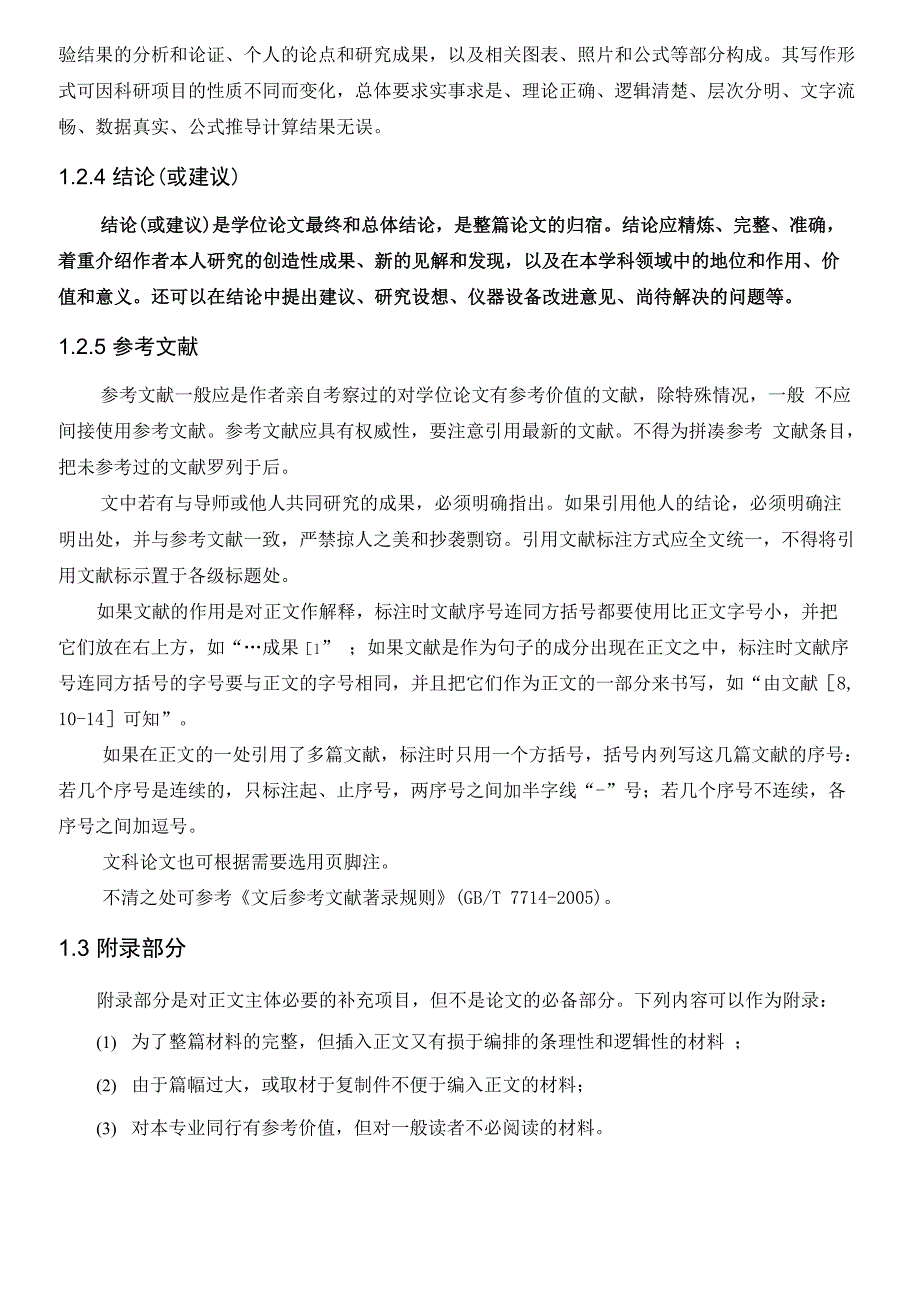 验结果的分析和论证、个人的论点和研究成果，以及相关图表、照片和公式等部分构成。其写作形式可因科研项目的性质不同而变化，总体要求实事求是、理论正确、逻辑清楚、层次分明、文字流畅、数据真实、公式推导计算结果无误。

1.2.4 结论(或建议)

结论(或建议)是学位论文最终和总体结论，是整篇论文的归宿。结论应精炼、完整、准确，着重介绍作者本人研究的创造性成果、新的见解和发现，以及在本学科领域中的地位和作用、价值和意义。还可以在结论中提出建议、研究设想、仪器设备改进意见、尚待解决的问题等。

1.2.5 参考文献

参考文献一般应是作者亲自考察过的对学位论文有参考价值的文献，除特殊情况，一般 不应间接使用参考文献。参考文献应具有权威性，要注意引用最新的文献。不得为拼凑参考 文献条目，把未参考过的文献罗列于后。

文中若有与导师或他人共同研究的成果，必须明确指出。如果引用他人的结论，必须明确注明出处，并与参考文献一致，严禁掠人之美和抄袭剽窃。引用文献标注方式应全文统一，不得将引用文献标示置于各级标题处。

如果文献的作用是对正文作解释，标注时文献序号连同方括号都要使用比正文字号小，并把它们放在右上方，如“…成果 [1” ；如果文献是作为句子的成分出现在正文之中，标注时文献序号连同方括号的字号要与正文的字号相同，并且把它们作为正文的一部分来书写，如“由文献 [8, 10-14] 可知”。

如果在正文的一处引用了多篇文献，标注时只用一个方括号，括号内列写这几篇文献的序号：若几个序号是连续的，只标注起、止序号，两序号之间加半字线“-”号；若几个序号不连续，各序号之间加逗号。

文科论文也可根据需要选用页脚注。

不清之处可参考《文后参考文献著录规则》(GB/T 7714-2005)。

1.3 附录部分

附录部分是对正文主体必要的补充项目，但不是论文的必备部分。下列内容可以作为附录：

(1) 为了整篇材料的完整，但插入正文又有损于编排的条理性和逻辑性的材料 ；

(2) 由于篇幅过大，或取材于复制件不便于编入正文的材料；

(3) 对本专业同行有参考价值，但对一般读者不必阅读的材料。